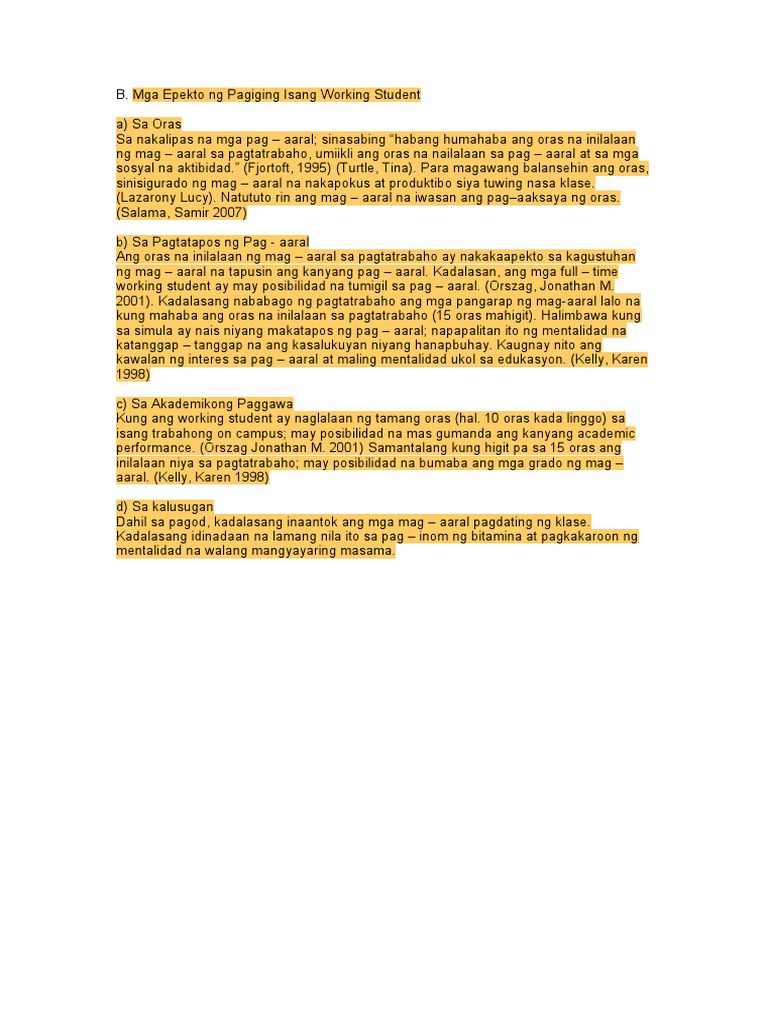 B. Mga Epekto ng Pagiging Isang Working Student

a) Sa Oras
Sa nakalipas na mga pag – aaral; sinasabing "habang humahaba ang oras na inilalaan ng mag – aaral sa pagtatrabaho, umiikli ang oras na nailalaan sa pag – aaral at sa mga sosyal na aktibidad." (Fjortoft, 1995) (Turtle, Tina). Para magawang balansehin ang oras, sinisigurado ng mag – aaral na nakapokus at produktibo siya tuwing nasa klase. (Lazarony Lucy). Natututo rin ang mag – aaral na iwasan ang pag–aaksaya ng oras. (Salama, Samir 2007)

b) Sa Pagtatapos ng Pag - aaral
Ang oras na inilalaan ng mag – aaral sa pagtatrabaho ay nakakaapekto sa kagustuhan ng mag – aaral na tapusin ang kanyang pag – aaral. Kadalasan, ang mga full – time working student ay may posibilidad na tumigil sa pag – aaral. (Orszag, Jonathan M. 2001). Kadalasang nababago ng pagtatrabaho ang mga pangarap ng mag-aaral lalo na kung mahaba ang oras na inilalaan sa pagtatrabaho (15 oras mahigit). Halimbawa kung sa simula ay nais niyang makatapos ng pag – aaral; napapalitan ito ng mentalidad na katanggap – tanggap na ang kasalukuyan niyang hanapbuhay. Kaugnay nito ang kawalan ng interes sa pag – aaral at maling mentalidad ukol sa edukasyon. (Kelly, Karen 1998)

c) Sa Akademikong Paggawa
Kung ang working student ay naglalaan ng tamang oras (hal. 10 oras kada linggo) sa isang trabahong on campus; may posibilidad na mas gumanda ang kanyang academic performance. (Orszag Jonathan M. 2001) Samantalang kung higit pa sa 15 oras ang inilalaan niya sa pagtatrabaho; may posibilidad na bumaba ang mga grado ng mag – aaral. (Kelly, Karen 1998)

d) Sa kalusugan
Dahil sa pagod, kadalasang inaantok ang mga mag – aaral pagdating ng klase. Kadalasang idinadaan na lamang nila ito sa pag – inom ng bitamina at pagkakaroon ng mentalidad na walang mangyayaring masama.